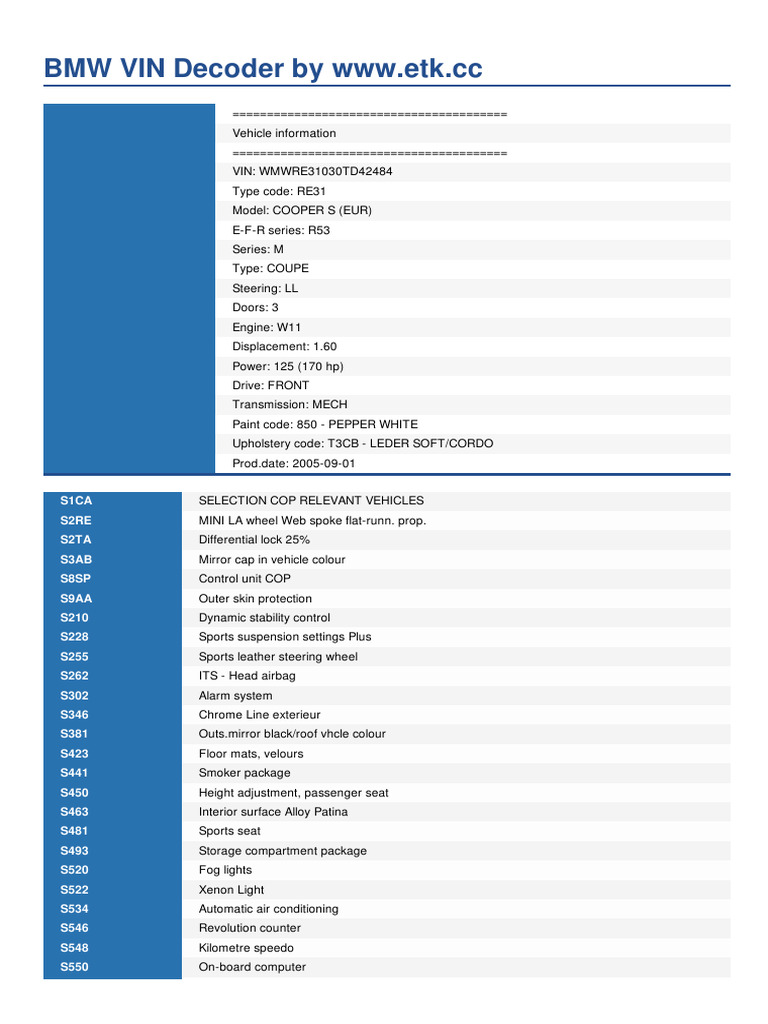 BMW VIN Decoder by www.etk.cc

========================================
Vehicle information
========================================
VIN: WMWRE31030TD42484
Type code: RE31
Model: COOPER S (EUR)
E-F-R series: R53
Series: M
Type: COUPE
Steering: LL
Doors: 3
Engine: W11
Displacement: 1.60
Power: 125 (170 hp)
Drive: FRONT
Transmission: MECH
Paint code: 850 - PEPPER WHITE
Upholstery code: T3CB - LEDER SOFT/CORDO
Prod.date: 2005-09-01

| | |
|---|---|
| S1CA | SELECTION COP RELEVANT VEHICLES |
| S2RE | MINI LA wheel Web spoke flat-runn. prop. |
| S2TA | Differential lock 25% |
| S3AB | Mirror cap in vehicle colour |
| S8SP | Control unit COP |
| S9AA | Outer skin protection |
| S210 | Dynamic stability control |
| S228 | Sports suspension settings Plus |
| S255 | Sports leather steering wheel |
| S262 | ITS - Head airbag |
| S302 | Alarm system |
| S346 | Chrome Line exterieur |
| S381 | Outs.mirror black/roof vhcle colour |
| S423 | Floor mats, velours |
| S441 | Smoker package |
| S450 | Height adjustment, passenger seat |
| S463 | Interior surface Alloy Patina |
| S481 | Sports seat |
| S493 | Storage compartment package |
| S520 | Fog lights |
| S522 | Xenon Light |
| S534 | Automatic air conditioning |
| S546 | Revolution counter |
| S548 | Kilometre speedo |
| S550 | On-board computer |